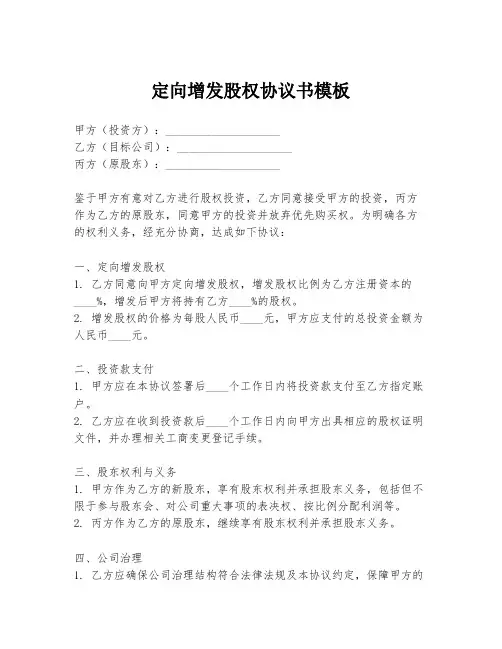 定向增发股权协议书模板

甲方（投资方）：____________________
乙方（目标公司）：____________________
丙方（原股东）：____________________

鉴于甲方有意对乙方进行股权投资，乙方同意接受甲方的投资，丙方作为乙方的原股东，同意甲方的投资并放弃优先购买权。为明确各方的权利义务，经充分协商，达成如下协议：

一、定向增发股权
1. 乙方同意向甲方定向增发股权，增发股权比例为乙方注册资本的____%，增发后甲方将持有乙方____%的股权。
2. 增发股权的价格为每股人民币____元，甲方应支付的总投资金额为人民币____元。

二、投资款支付
1. 甲方应在本协议签署后____个工作日内将投资款支付至乙方指定账户。
2. 乙方应在收到投资款后____个工作日内向甲方出具相应的股权证明文件，并办理相关工商变更登记手续。

三、股东权利与义务
1. 甲方作为乙方的新股东，享有股东权利并承担股东义务，包括但不限于参与股东会、对公司重大事项的表决权、按比例分配利润等。
2. 丙方作为乙方的原股东，继续享有股东权利并承担股东义务。

四、公司治理
1. 乙方应确保公司治理结构符合法律法规及本协议约定，保障甲方的